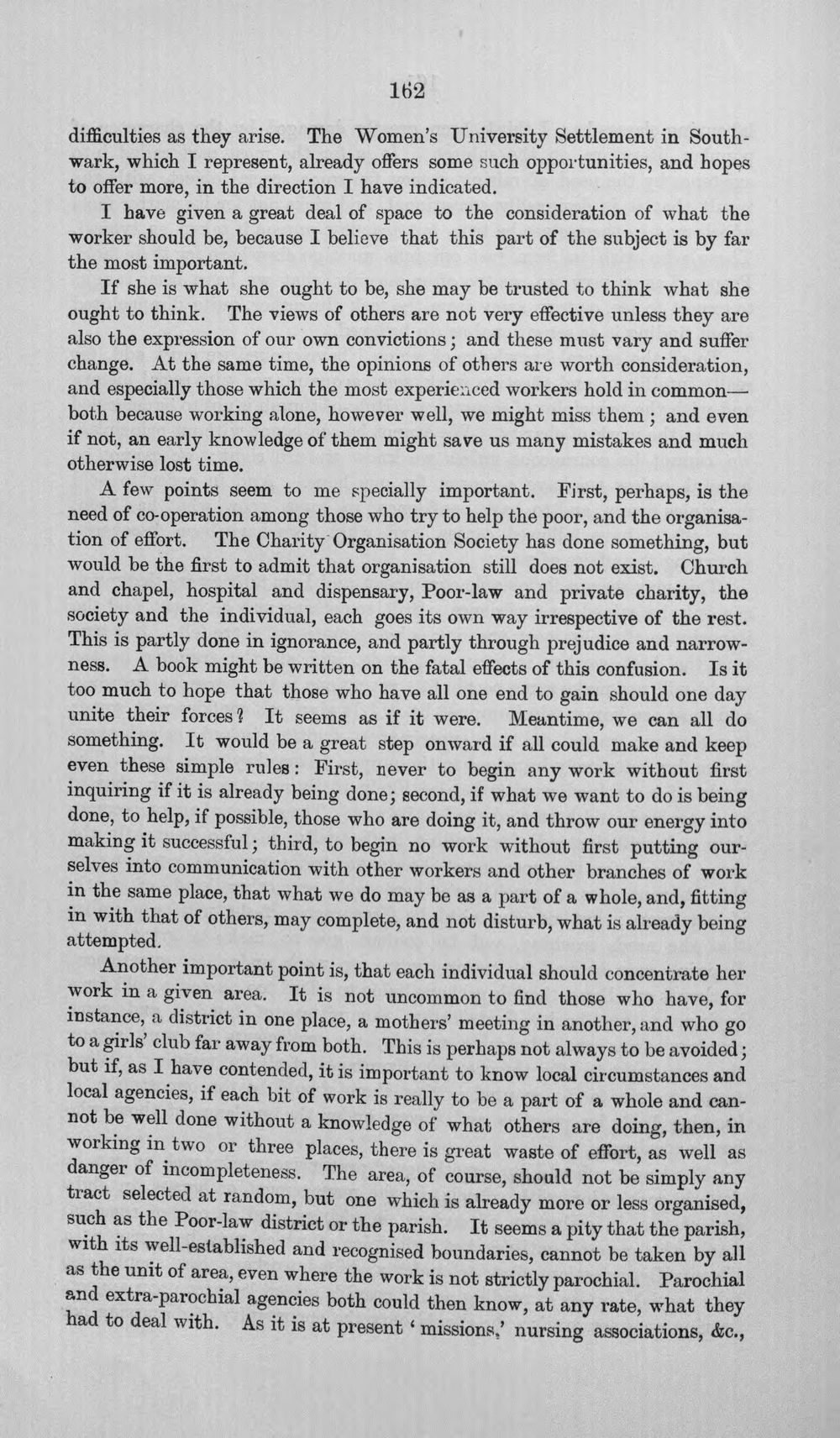 162

difficulties as they arise. The Women's University Settlement in Southwark, which I represent, already offers some such opportunities, and hopes to offer more, in the direction I have indicated.

I have given a great deal of space to the consideration of what the worker should be, because I believe that this part of the subject is by far the most important.

If she is what she ought to be, she may be trusted to think what she ought to think. The views of others are not very effective unless they are also the expression of our own convictions; and these must vary and suffer change. At the same time, the opinions of others are worth consideration, and especially those which the most experienced workers hold in common—both because working alone, however well, we might miss them; and even if not, an early knowledge of them might save us many mistakes and much otherwise lost time.

A few points seem to me specially important. First, perhaps, is the need of co-operation among those who try to help the poor, and the organisation of effort. The Charity Organisation Society has done something, but would be the first to admit that organisation still does not exist. Church and chapel, hospital and dispensary, Poor-law and private charity, the society and the individual, each goes its own way irrespective of the rest. This is partly done in ignorance, and partly through prejudice and narrowness. A book might be written on the fatal effects of this confusion. Is it too much to hope that those who have all one end to gain should one day unite their forces? It seems as if it were. Meantime, we can all do something. It would be a great step onward if all could make and keep even these simple rules: First, never to begin any work without first inquiring if it is already being done; second, if what we want to do is being done, to help, if possible, those who are doing it, and throw our energy into making it successful; third, to begin no work without first putting ourselves into communication with other workers and other branches of work in the same place, that what we do may be as a part of a whole, and, fitting in with that of others, may complete, and not disturb, what is already being attempted.

Another important point is, that each individual should concentrate her work in a given area. It is not uncommon to find those who have, for instance, a district in one place, a mothers' meeting in another, and who go to a girls' club far away from both. This is perhaps not always to be avoided; but if, as I have contended, it is important to know local circumstances and local agencies, if each bit of work is really to be a part of a whole and cannot be well done without a knowledge of what others are doing, then, in working in two or three places, there is great waste of effort, as well as danger of incompleteness. The area, of course, should not be simply any tract selected at random, but one which is already more or less organised, such as the Poor-law district or the parish. It seems a pity that the parish, with its well-established and recognised boundaries, cannot be taken by all as the unit of area, even where the work is not strictly parochial. Parochial and extra-parochial agencies both could then know, at any rate, what they had to deal with. As it is at present 'missions,' nursing associations, &c.,